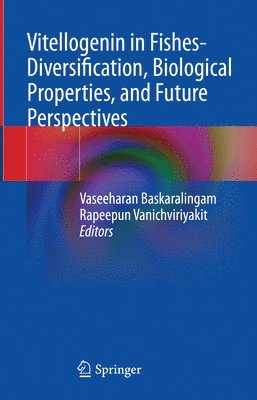 Vitellogenin in Fishes-Diversification, Biological Properties, and Future Perspectives

Vaseeharan Baskaralingam
Rapeepun Vanichviriyakit
Editors

Springer